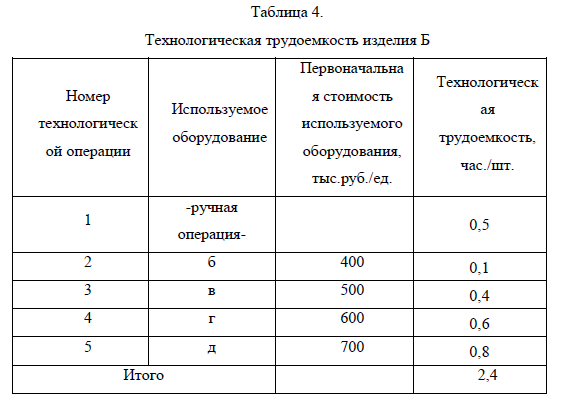 Таблица 4.

Технологическая трудоемкость изделия Б

| Номер технологической операции | Используемое оборудование | Первоначальная стоимость используемого оборудования, тыс.руб./ед. | Технологическая трудоемкость, час./шт. |
|---|---|---|---|
| 1 | -ручная операция- | | 0,5 |
| 2 | б | 400 | 0,1 |
| 3 | в | 500 | 0,4 |
| 4 | г | 600 | 0,6 |
| 5 | д | 700 | 0,8 |
| Итого | | | 2,4 |